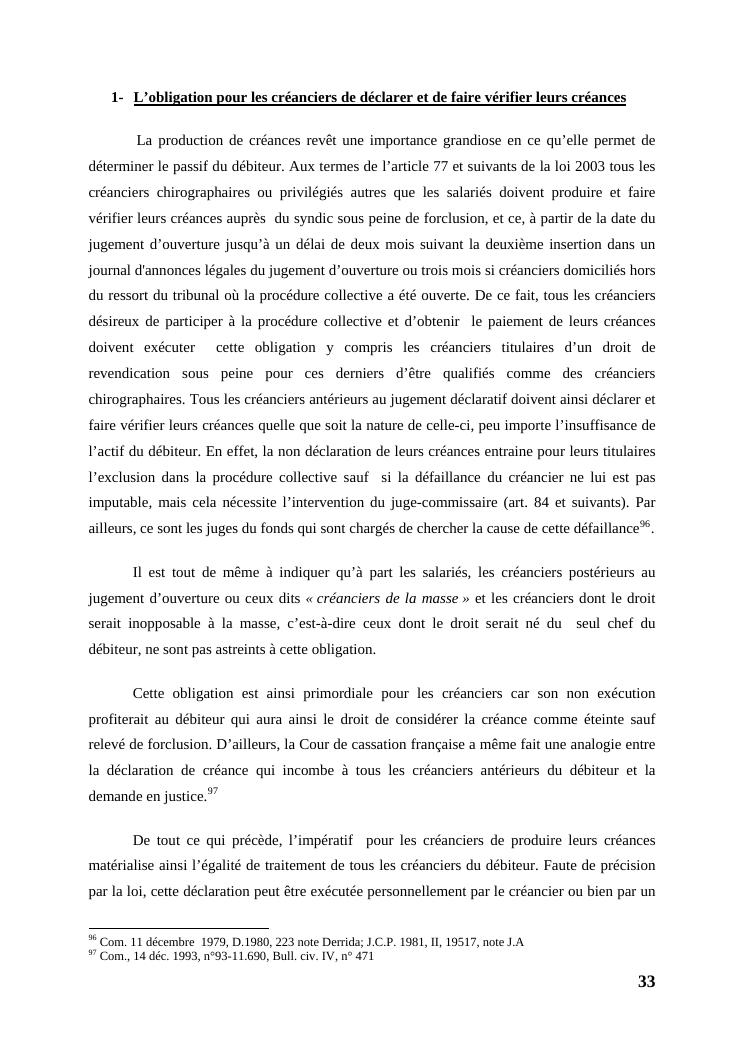 1- L’obligation pour les créanciers de déclarer et de faire vérifier leurs créances

La production de créances revêt une importance grandiose en ce qu’elle permet de déterminer le passif du débiteur. Aux termes de l’article 77 et suivants de la loi 2003 tous les créanciers chirographaires ou privilégiés autres que les salariés doivent produire et faire vérifier leurs créances auprès du syndic sous peine de forclusion, et ce, à partir de la date du jugement d’ouverture jusqu’à un délai de deux mois suivant la deuxième insertion dans un journal d'annonces légales du jugement d’ouverture ou trois mois si créanciers domiciliés hors du ressort du tribunal où la procédure collective a été ouverte. De ce fait, tous les créanciers désireux de participer à la procédure collective et d’obtenir le paiement de leurs créances doivent exécuter cette obligation y compris les créanciers titulaires d’un droit de revendication sous peine pour ces derniers d’être qualifiés comme des créanciers chirographaires. Tous les créanciers antérieurs au jugement déclaratif doivent ainsi déclarer et faire vérifier leurs créances quelle que soit la nature de celle-ci, peu importe l’insuffisance de l’actif du débiteur. En effet, la non déclaration de leurs créances entraine pour leurs titulaires l’exclusion dans la procédure collective sauf si la défaillance du créancier ne lui est pas imputable, mais cela nécessite l’intervention du juge-commissaire (art. 84 et suivants). Par ailleurs, ce sont les juges du fonds qui sont chargés de chercher la cause de cette défaillance$^{96}$.

Il est tout de même à indiquer qu’à part les salariés, les créanciers postérieurs au jugement d’ouverture ou ceux dits « créanciers de la masse » et les créanciers dont le droit serait inopposable à la masse, c’est-à-dire ceux dont le droit serait né du seul chef du débiteur, ne sont pas astreints à cette obligation.

Cette obligation est ainsi primordiale pour les créanciers car son non exécution profiterait au débiteur qui aura ainsi le droit de considérer la créance comme éteinte sauf relevé de forclusion. D’ailleurs, la Cour de cassation française a même fait une analogie entre la déclaration de créance qui incombe à tous les créanciers antérieurs du débiteur et la demande en justice.$^{97}$

De tout ce qui précède, l’impératif pour les créanciers de produire leurs créances matérialise ainsi l’égalité de traitement de tous les créanciers du débiteur. Faute de précision par la loi, cette déclaration peut être exécutée personnellement par le créancier ou bien par un

$^{96}$ Com. 11 décembre 1979, D.1980, 223 note Derrida; J.C.P. 1981, II, 19517, note J.A
$^{97}$ Com., 14 déc. 1993, n°93-11.690, Bull. civ. IV, n° 471

33